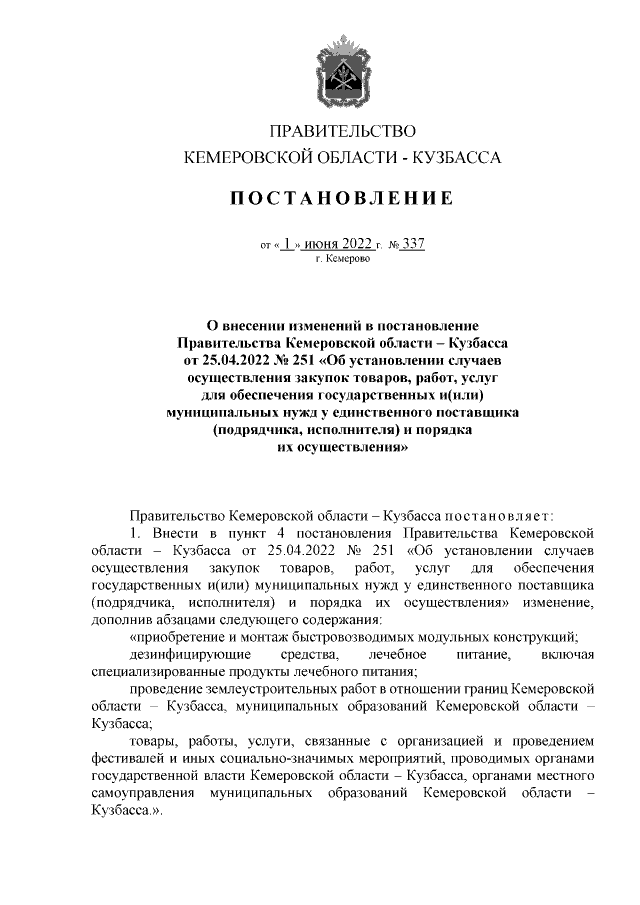 ПРАВИТЕЛЬСТВО
КЕМЕРОВСКОЙ ОБЛАСТИ - КУЗБАССА

ПОСТАНОВЛЕНИЕ

от « 1 » июня 2022 г. № 337
г. Кемерово

О внесении изменений в постановление Правительства Кемеровской области – Кузбасса от 25.04.2022 № 251 «Об установлении случаев осуществления закупок товаров, работ, услуг для обеспечения государственных и(или) муниципальных нужд у единственного поставщика (подрядчика, исполнителя) и порядка их осуществления»

Правительство Кемеровской области – Кузбасса постановляет:

1. Внести в пункт 4 постановления Правительства Кемеровской области – Кузбасса от 25.04.2022 № 251 «Об установлении случаев осуществления закупок товаров, работ, услуг для обеспечения государственных и(или) муниципальных нужд у единственного поставщика (подрядчика, исполнителя) и порядка их осуществления» изменение, дополнив абзацами следующего содержания:

«приобретение и монтаж быстровозводимых модульных конструкций;

дезинфицирующие средства, лечебное питание, включая специализированные продукты лечебного питания;

проведение землеустроительных работ в отношении границ Кемеровской области – Кузбасса, муниципальных образований Кемеровской области – Кузбасса;

товары, работы, услуги, связанные с организацией и проведением фестивалей и иных социально-значимых мероприятий, проводимых органами государственной власти Кемеровской области – Кузбасса, органами местного самоуправления муниципальных образований Кемеровской области – Кузбасса.».